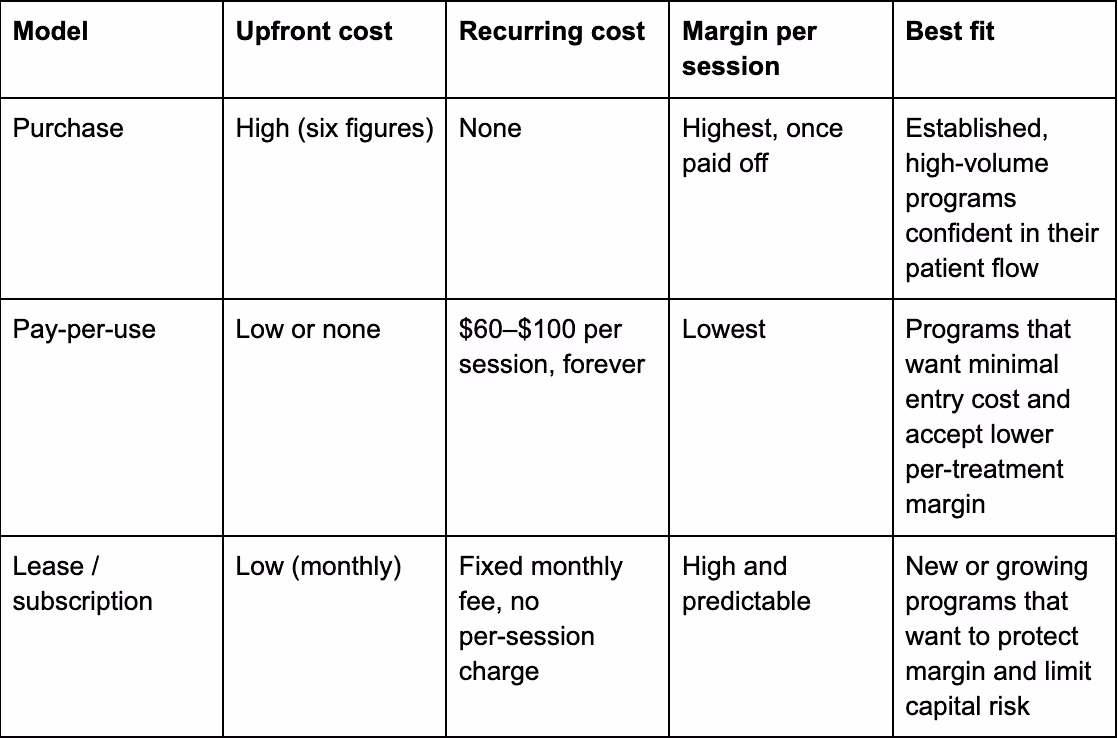 | Model | Upfront cost | Recurring cost | Margin per session | Best fit |
|---|---|---|---|---|
| Purchase | High (six figures) | None | Highest, once paid off | Established, high-volume programs confident in their patient flow |
| Pay-per-use | Low or none | $60–$100 per session, forever | Lowest | Programs that want minimal entry cost and accept lower per-treatment margin |
| Lease / subscription | Low (monthly) | Fixed monthly fee, no per-session charge | High and predictable | New or growing programs that want to protect margin and limit capital risk |